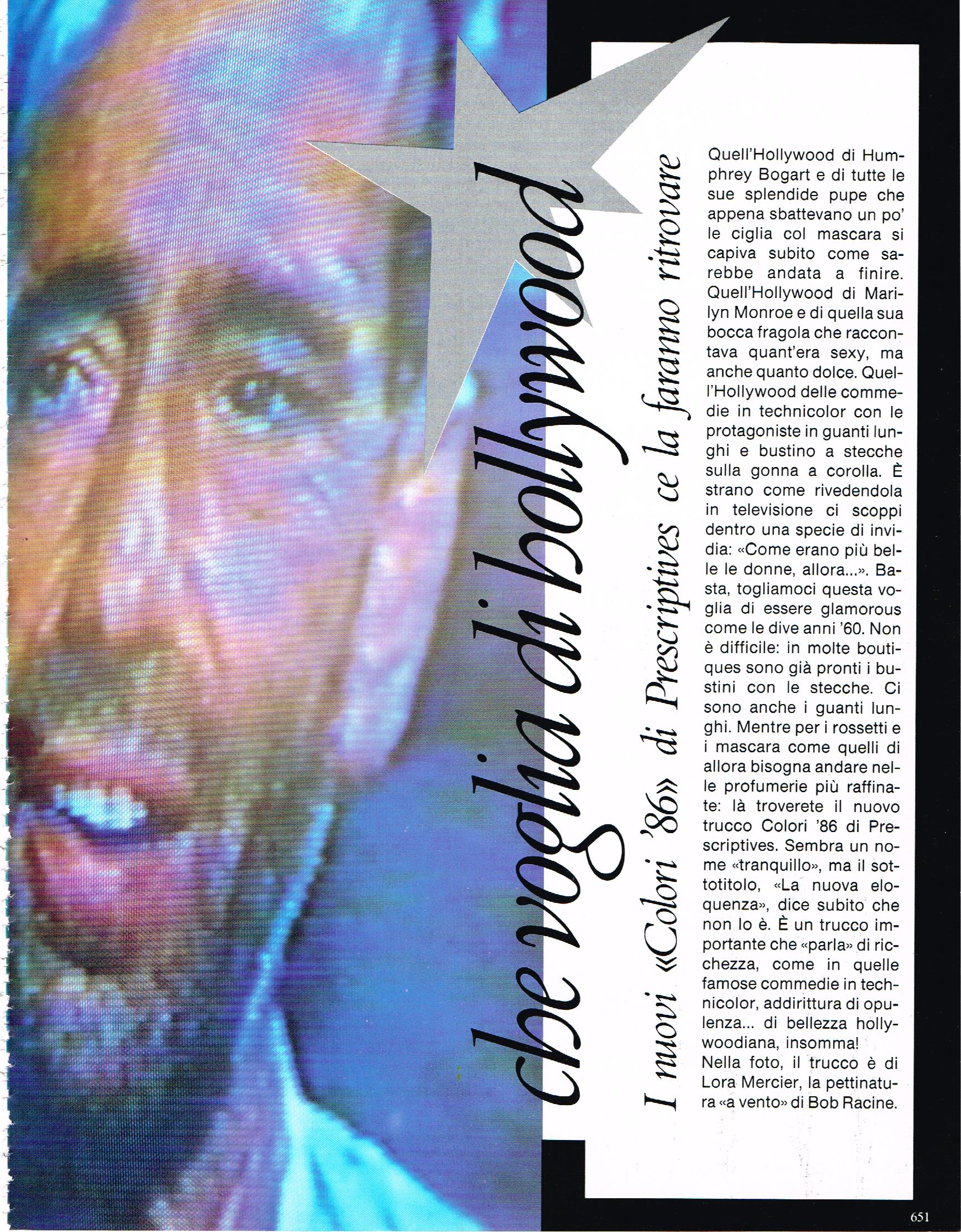 che voglia di hollywood

I nuovi «Colori '86» di Prescriptives ce la faranno ritrovare

Quell'Hollywood di Humphrey Bogart e di tutte le sue splendide pupe che appena sbattevano un po' le ciglia col mascara si capiva subito come sarebbe andata a finire. Quell'Hollywood di Marilyn Monroe e di quella sua bocca fragola che raccontava quant'era sexy, ma anche quanto dolce. Quell'Hollywood delle commedie in technicolor con le protagoniste in guanti lunghi e bustino a stecche sulla gonna a corolla. È strano come rivedendola in televisione ci scoppi dentro una specie di invidia: «Come erano più belle le donne, allora...». Basta, togliamoci questa voglia di essere glamorous come le dive anni '60. Non è difficile: in molte boutiques sono già pronti i bustini con le stecche. Ci sono anche i guanti lunghi. Mentre per i rossetti e i mascara come quelli di allora bisogna andare nelle profumerie più raffinate: là troverete il nuovo trucco Colori '86 di Prescriptives. Sembra un nome «tranquillo», ma il sottotitolo, «La nuova eloquenza», dice subito che non lo è. È un trucco importante che «parla» di ricchezza, come in quelle famose commedie in technicolor, addirittura di opulenza... di bellezza hollywoodiana, insomma!
Nella foto, il trucco è di Lora Mercier, la pettinatura «a vento» di Bob Racine.

651